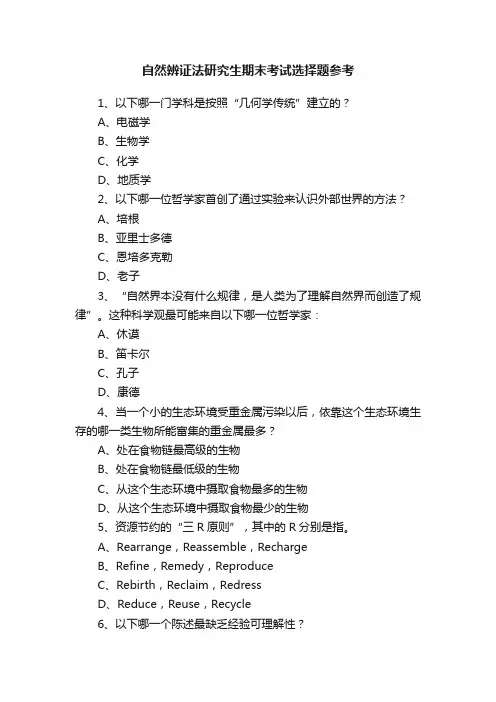 自然辨证法研究生期末考试选择题参考

1、以下哪一门学科是按照“几何学传统”建立的？

A、电磁学

B、生物学

C、化学

D、地质学

2、以下哪一位哲学家首创了通过实验来认识外部世界的方法？

A、培根

B、亚里士多德

C、恩培多克勒

D、老子

3、“自然界本没有什么规律，是人类为了理解自然界而创造了规律”。这种科学观最可能来自以下哪一位哲学家：

A、休谟

B、笛卡尔

C、孔子

D、康德

4、当一个小的生态环境受重金属污染以后，依靠这个生态环境生存的哪一类生物所能富集的重金属最多？

A、处在食物链最高级的生物

B、处在食物链最低级的生物

C、从这个生态环境中摄取食物最多的生物

D、从这个生态环境中摄取食物最少的生物

5、资源节约的“三 R 原则”，其中的 R 分别是指。

A、Rearrange，Reassemble，Recharge

B、Refine，Remedy，Reproduce

C、Rebirth，Reclaim，Redress

D、Reduce，Reuse，Recycle

6、以下哪一个陈述最缺乏经验可理解性？